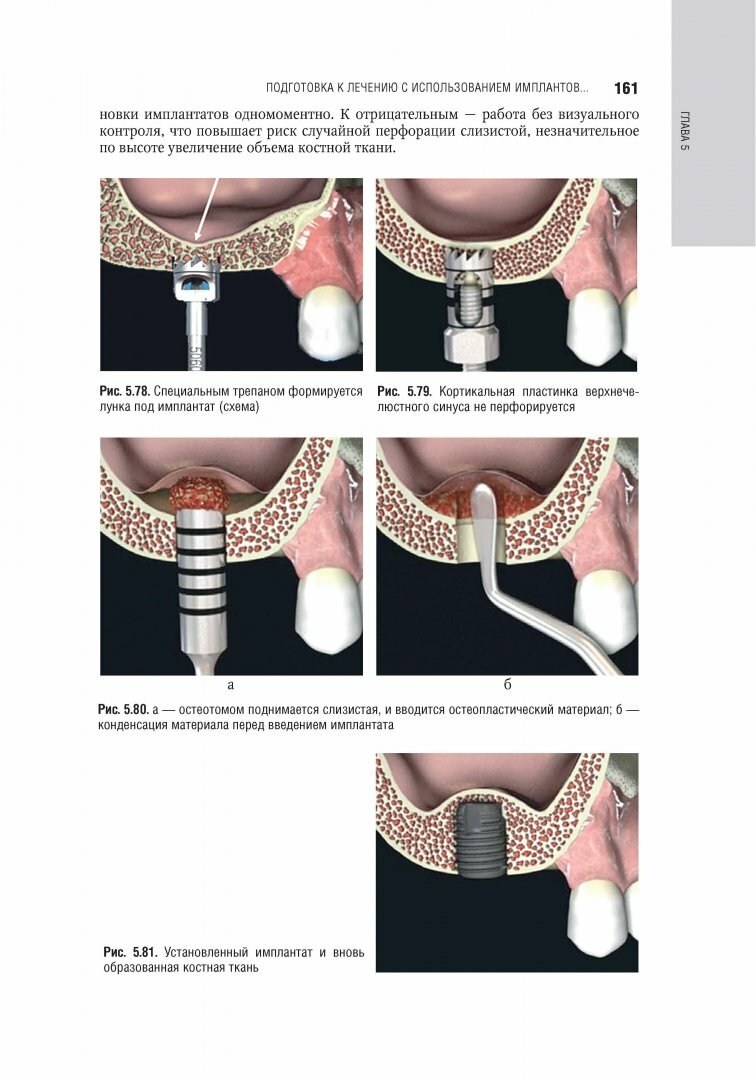 ПОДГОТОВКА К ЛЕЧЕНИЮ С ИСПОЛЬЗОВАНИЕМ ИМПЛАНТОВ... 161

ГЛАВА 5

новки имплантатов одномоментно. К отрицательным — работа без визуального контроля, что повышает риск случайной перфорации слизистой, незначительное по высоте увеличение объема костной ткани.

Рис. 5.78. Специальным трепаном формируется лунка под имплантат (схема)

Рис. 5.79. Кортикальная пластинка верхнечелюстного синуса не перфорируется

а

б

Рис. 5.80. а — остеотомом поднимается слизистая, и вводится остеопластический материал; б — конденсация материала перед введением имплантата

Рис. 5.81. Установленный имплантат и вновь образованная костная ткань